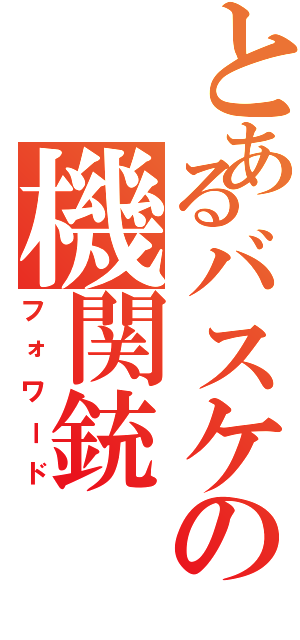 とあるバスケの
機関銃
フォワード